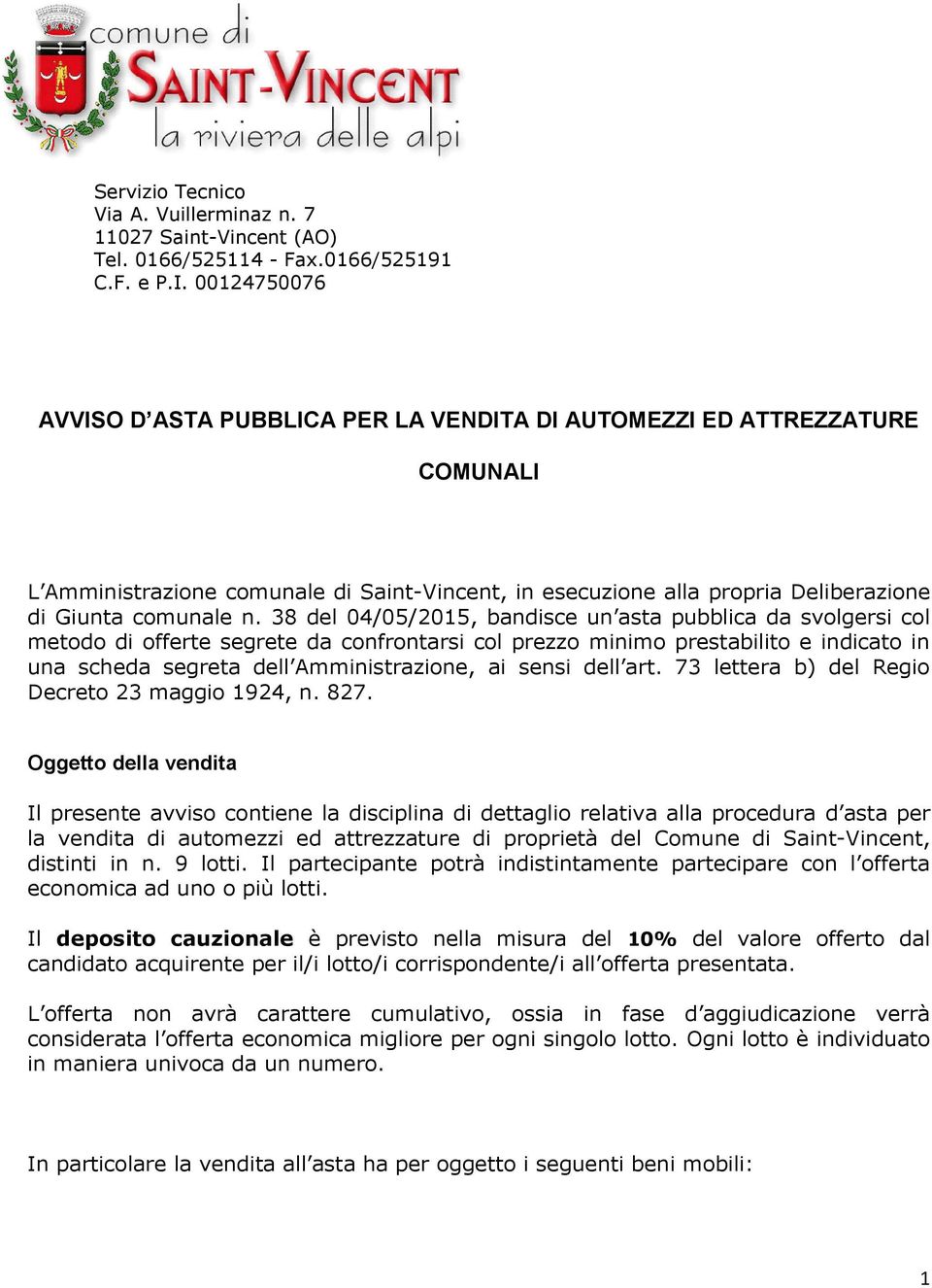 comune di
SAINT-VINCENT
la riviera delle alpi

Servizio Tecnico
Via A. Vuillerminaz n. 7
11027 Saint-Vincent (AO)
Tel. 0166/525114 - Fax.0166/525191
C.F. e P.I. 00124750076

AVVISO D'ASTA PUBBLICA PER LA VENDITA DI AUTOMEZZI ED ATTREZZATURE COMUNALI

L'Amministrazione comunale di Saint-Vincent, in esecuzione alla propria Deliberazione di Giunta comunale n. 38 del 04/05/2015, bandisce un'asta pubblica da svolgersi col metodo di offerte segrete da confrontarsi col prezzo minimo prestabilito e indicato in una scheda segreta dell'Amministrazione, ai sensi dell'art. 73 lettera b) del Regio Decreto 23 maggio 1924, n. 827.

Oggetto della vendita

Il presente avviso contiene la disciplina di dettaglio relativa alla procedura d'asta per la vendita di automezzi ed attrezzature di proprietà del Comune di Saint-Vincent, distinti in n. 9 lotti. Il partecipante potrà indistintamente partecipare con l'offerta economica ad uno o più lotti.

Il deposito cauzionale è previsto nella misura del 10% del valore offerto dal candidato acquirente per il/i lotto/i corrispondente/i all'offerta presentata.

L'offerta non avrà carattere cumulativo, ossia in fase d'aggiudicazione verrà considerata l'offerta economica migliore per ogni singolo lotto. Ogni lotto è individuato in maniera univoca da un numero.

In particolare la vendita all'asta ha per oggetto i seguenti beni mobili:

1